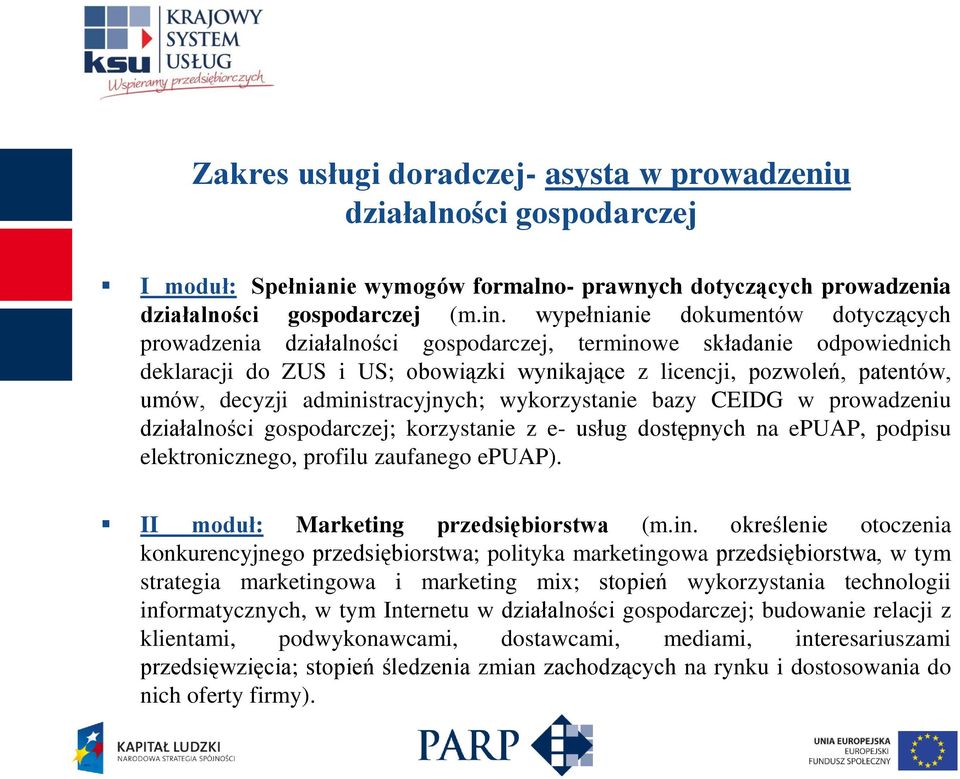 ksu KRAJOWY SYSTEM USŁUG
Wspieramy przedsiębiorczych

Zakres usługi doradczej- asysta w prowadzeniu działalności gospodarczej

▪ I moduł: Spełnianie wymogów formalno- prawnych dotyczących prowadzenia działalności gospodarczej (m.in. wypełnianie dokumentów dotyczących prowadzenia działalności gospodarczej, terminowe składanie odpowiednich deklaracji do ZUS i US; obowiązki wynikające z licencji, pozwoleń, patentów, umów, decyzji administracyjnych; wykorzystanie bazy CEIDG w prowadzeniu działalności gospodarczej; korzystanie z e- usług dostępnych na ePUAP, podpisu elektronicznego, profilu zaufanego ePUAP).

▪ II moduł: Marketing przedsiębiorstwa (m.in. określenie otoczenia konkurencyjnego przedsiębiorstwa; polityka marketingowa przedsiębiorstwa, w tym strategia marketingowa i marketing mix; stopień wykorzystania technologii informatycznych, w tym Internetu w działalności gospodarczej; budowanie relacji z klientami, podwykonawcami, dostawcami, mediami, interesariuszami przedsięwzięcia; stopień śledzenia zmian zachodzących na rynku i dostosowania do nich oferty firmy).

KAPITAŁ LUDZKI
NARODOWA STRATEGIA SPÓJNOŚCI

PARP

UNIA EUROPEJSKA
EUROPEJSKI
FUNDUSZ SPOŁECZNY